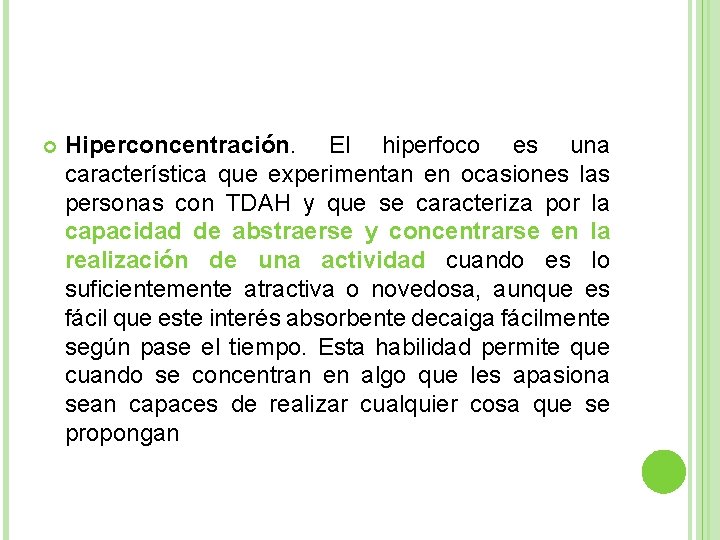 Hiperconcentración. El hiperfoco es una característica que experimentan en ocasiones las personas con TDAH y que se caracteriza por la capacidad de abstraerse y concentrarse en la realización de una actividad cuando es lo suficientemente atractiva o novedosa, aunque es fácil que este interés absorbente decaiga fácilmente según pase el tiempo. Esta habilidad permite que cuando se concentran en algo que les apasiona sean capaces de realizar cualquier cosa que se propongan